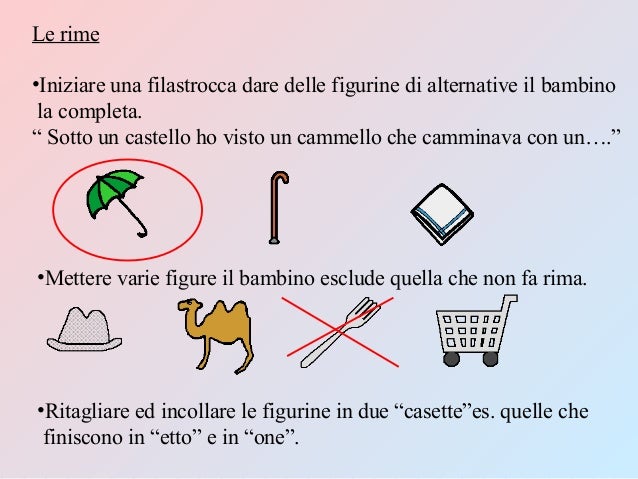 Le rime

•Iniziare una filastrocca dare delle figurine di alternative il bambino la completa.
“ Sotto un castello ho visto un cammello che camminava con un….”

•Mettere varie figure il bambino esclude quella che non fa rima.

•Ritagliare ed incollare le figurine in due “casette”es. quelle che finiscono in “etto” e in “one”.